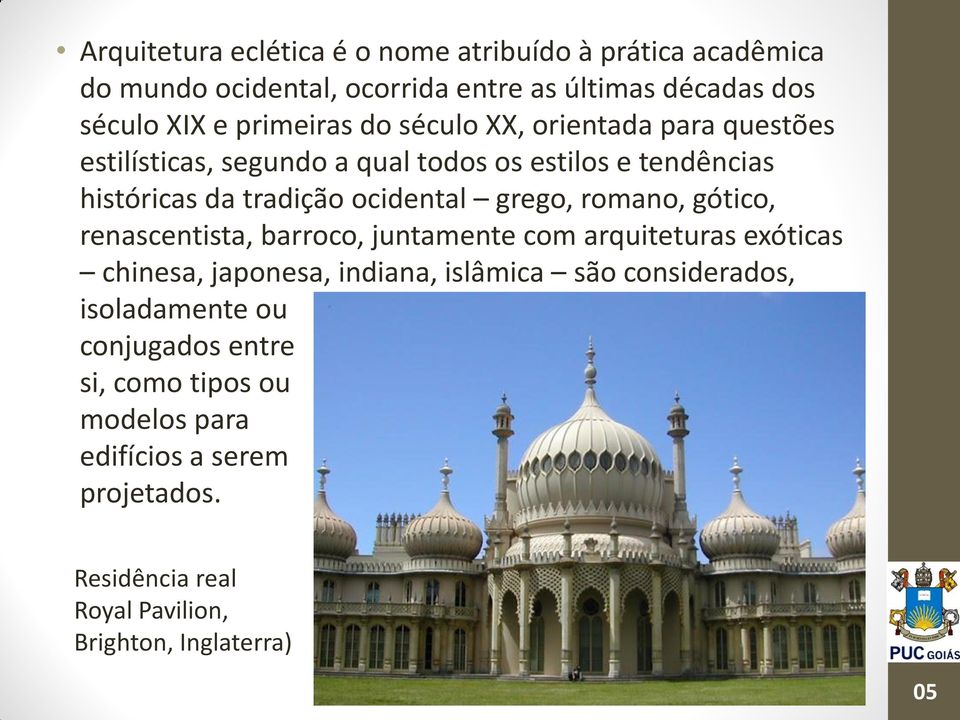 • Arquitetura eclética é o nome atribuído à prática acadêmica do mundo ocidental, ocorrida entre as últimas décadas dos século XIX e primeiras do século XX, orientada para questões estilísticas, segundo a qual todos os estilos e tendências históricas da tradição ocidental – grego, romano, gótico, renascentista, barroco, juntamente com arquiteturas exóticas – chinesa, japonesa, indiana, islâmica – são considerados, isoladamente ou conjugados entre si, como tipos ou modelos para edifícios a serem projetados.

Residência real
Royal Pavilion,
Brighton, Inglaterra)

PUC GOIÁS

05